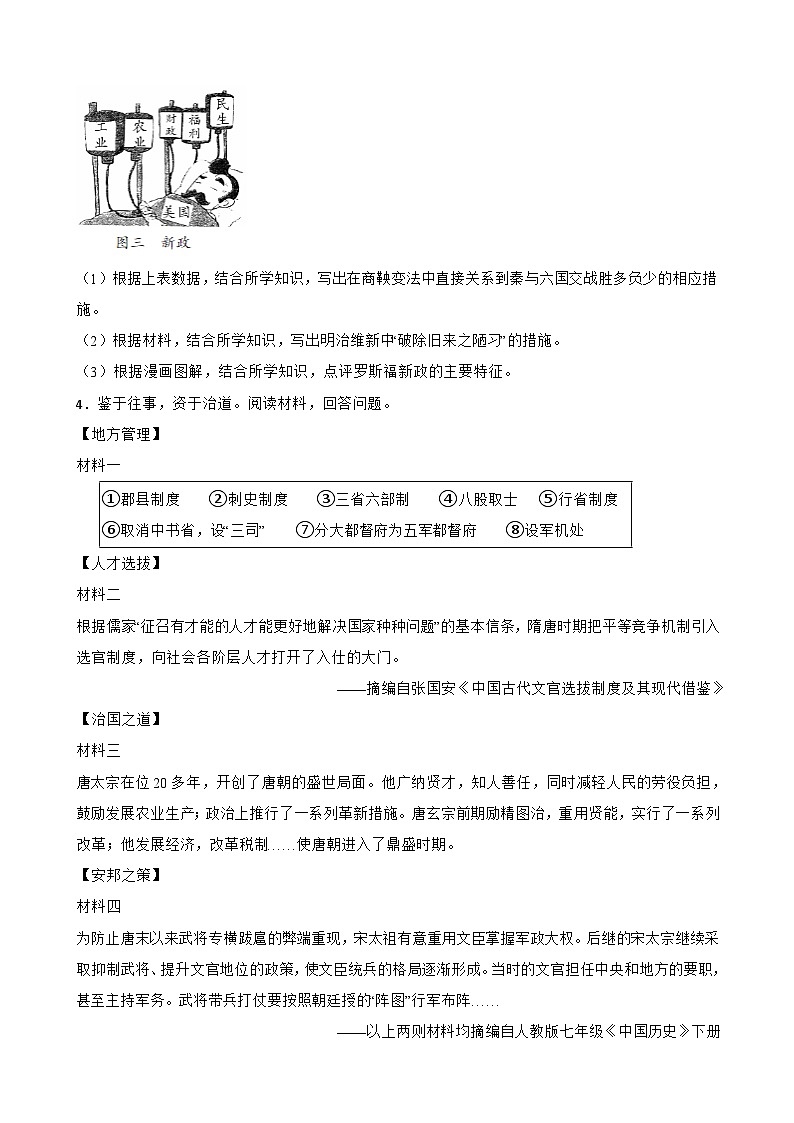 工业 农业 财政 福利 民生 美国

图三 新政

（1）根据上表数据，结合所学知识，写出在商鞅变法中直接关系到秦与六国交战胜多负少的相应措施。

（2）根据材料，结合所学知识，写出明治维新中“破除旧来之陋习”的措施。

（3）根据漫画图解，结合所学知识，点评罗斯福新政的主要特征。

4．鉴于往事，资于治道。阅读材料，回答问题。

【地方管理】

材料一

①郡县制度 ②刺史制度 ③三省六部制 ④八股取士 ⑤行省制度 ⑥取消中书省，设“三司” ⑦分大都督府为五军都督府 ⑧设军机处

【人才选拔】

材料二

根据儒家“征召有才能的人才能更好地解决国家种种问题”的基本信条，隋唐时期把平等竞争机制引入选官制度，向社会各阶层人才打开了入仕的大门。

——摘编自张国安《中国古代文官选拔制度及其现代借鉴》

【治国之道】

材料三

唐太宗在位20多年，开创了唐朝的盛世局面。他广纳贤才，知人善任，同时减轻人民的劳役负担，鼓励发展农业生产；政治上推行了一系列革新措施。唐玄宗前期励精图治，重用贤能，实行了一系列改革；他发展经济，改革税制……使唐朝进入了鼎盛时期。

【安邦之策】

材料四

为防止唐末以来武将专横跋扈的弊端重现，宋太祖有意重用文臣掌握军政大权。后继的宋太宗继续采取抑制武将、提升文官地位的政策，使文臣统兵的格局逐渐形成。当时的文官担任中央和地方的要职，甚至主持军务。武将带兵打仗要按照朝廷授的“阵图”行军布阵……

——以上两则材料均摘编自人教版七年级《中国历史》下册